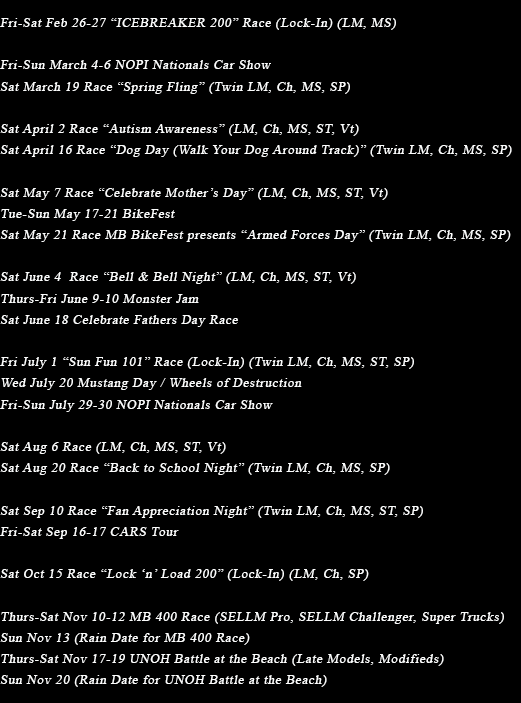 Fri-Sat Feb 26-27 “ICEBREAKER 200” Race (Lock-In) (LM, MS)

Fri-Sun March 4-6 NOPI Nationals Car Show
Sat March 19 Race “Spring Fling” (Twin LM, Ch, MS, SP)

Sat April 2 Race “Autism Awareness” (LM, Ch, MS, ST, Vt)
Sat April 16 Race “Dog Day (Walk Your Dog Around Track)” (Twin LM, Ch, MS, SP)

Sat May 7 Race “Celebrate Mother’s Day” (LM, Ch, MS, ST, Vt)
Tue-Sun May 17-21 BikeFest
Sat May 21 Race MB BikeFest presents “Armed Forces Day” (Twin LM, Ch, MS, SP)

Sat June 4 Race “Bell & Bell Night” (LM, Ch, MS, ST, Vt)
Thurs-Fri June 9-10 Monster Jam
Sat June 18 Celebrate Fathers Day Race

Fri July 1 “Sun Fun 101” Race (Lock-In) (Twin LM, Ch, MS, ST, SP)
Wed July 20 Mustang Day / Wheels of Destruction
Fri-Sun July 29-30 NOPI Nationals Car Show

Sat Aug 6 Race (LM, Ch, MS, ST, Vt)
Sat Aug 20 Race “Back to School Night” (Twin LM, Ch, MS, SP)

Sat Sep 10 Race “Fan Appreciation Night” (Twin LM, Ch, MS, ST, SP)
Fri-Sat Sep 16-17 CARS Tour

Sat Oct 15 Race “Lock ‘n’ Load 200” (Lock-In) (LM, Ch, SP)

Thurs-Sat Nov 10-12 MB 400 Race (SELLM Pro, SELLM Challenger, Super Trucks)
Sun Nov 13 (Rain Date for MB 400 Race)
Thurs-Sat Nov 17-19 UNOH Battle at the Beach (Late Models, Modifieds)
Sun Nov 20 (Rain Date for UNOH Battle at the Beach)